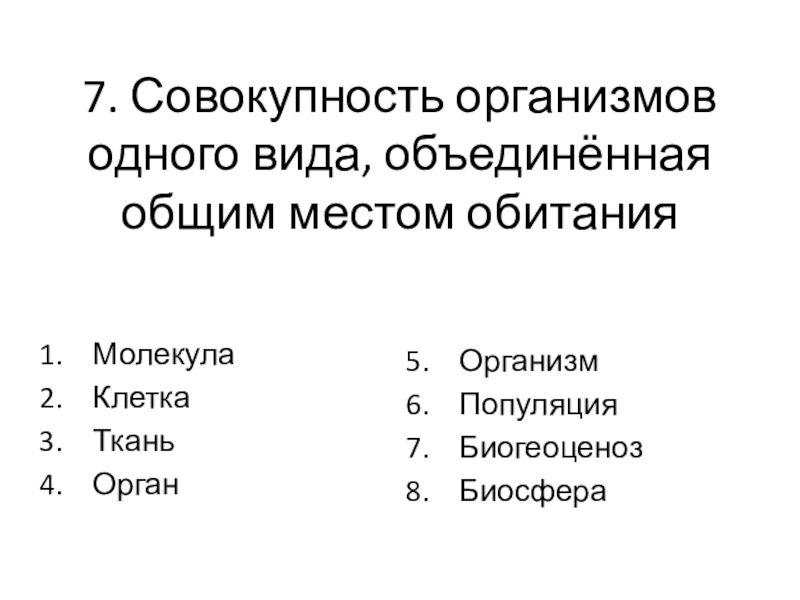 7. Совокупность организмов одного вида, объединённая общим местом обитания

1. Молекула
2. Клетка
3. Ткань
4. Орган

5. Организм
6. Популяция
7. Биогеоценоз
8. Биосфера